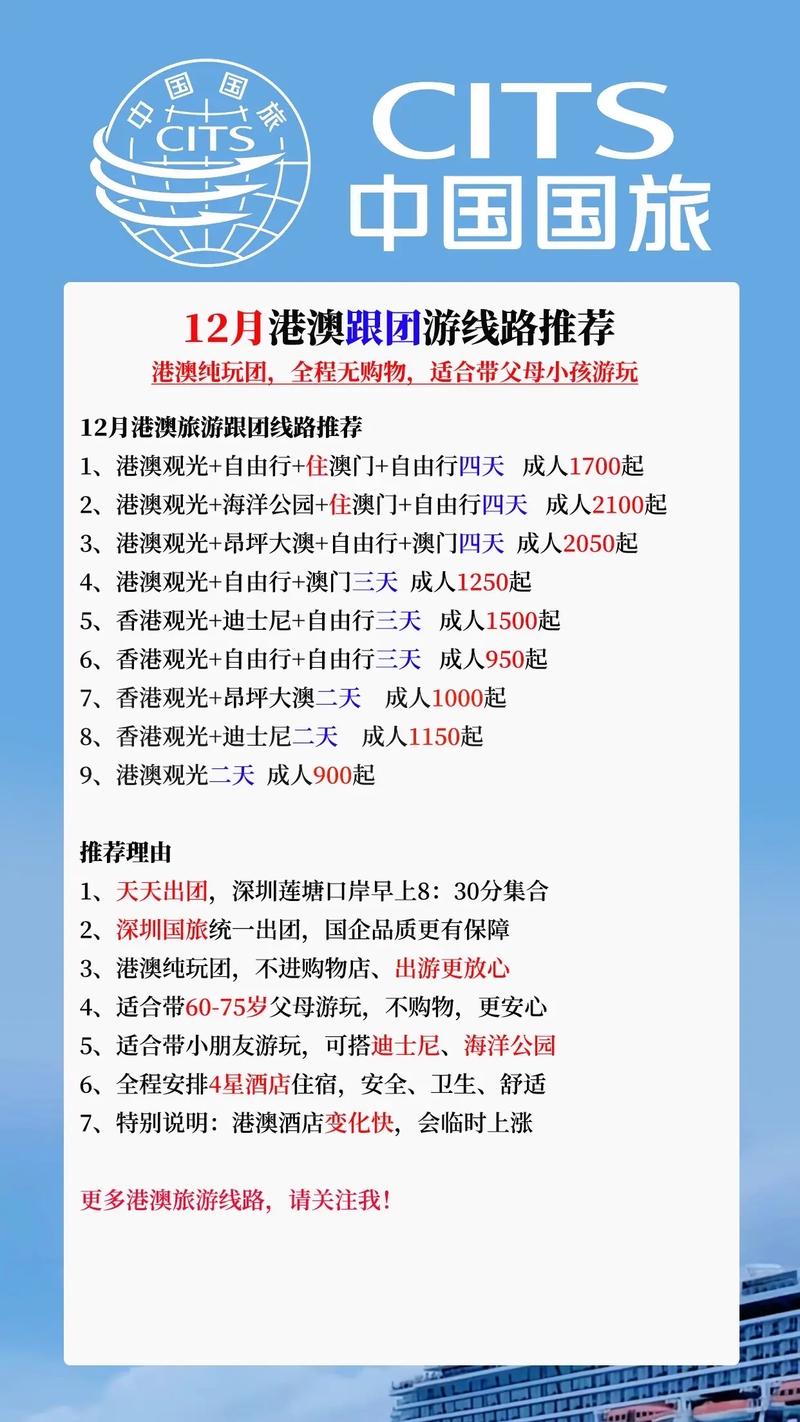 中国国旅 CITS

CITS
中国国旅

12月港澳跟团游线路推荐
港澳纯玩团，全程无购物，适合带父母小孩游玩

12月港澳旅游跟团线路推荐
1、港澳观光+自由行+住澳门+自由行四天 成人1700起
2、港澳观光+海洋公园+住澳门+自由行四天 成人2100起
3、港澳观光+昂坪大澳+自由行+澳门四天 成人2050起
4、港澳观光+自由行+澳门三天 成人1250起
5、香港观光+迪士尼+自由行三天 成人1500起
6、香港观光+自由行+自由行三天 成人950起
7、香港观光+昂坪大澳二天 成人1000起
8、香港观光+迪士尼二天 成人1150起
9、港澳观光二天 成人900起

推荐理由
1、天天出团，深圳莲塘口岸早上8：30分集合
2、深圳国旅统一出团，国企品质更有保障
3、港澳纯玩团，不进购物店、出游更放心
4、适合带60-75岁父母游玩，不购物，更安心
5、适合带小朋友游玩，可搭迪士尼、海洋公园
6、全程安排4星酒店住宿，安全、卫生、舒适
7、特别说明：港澳酒店变化快，会临时上涨

更多港澳旅游线路，请关注我！